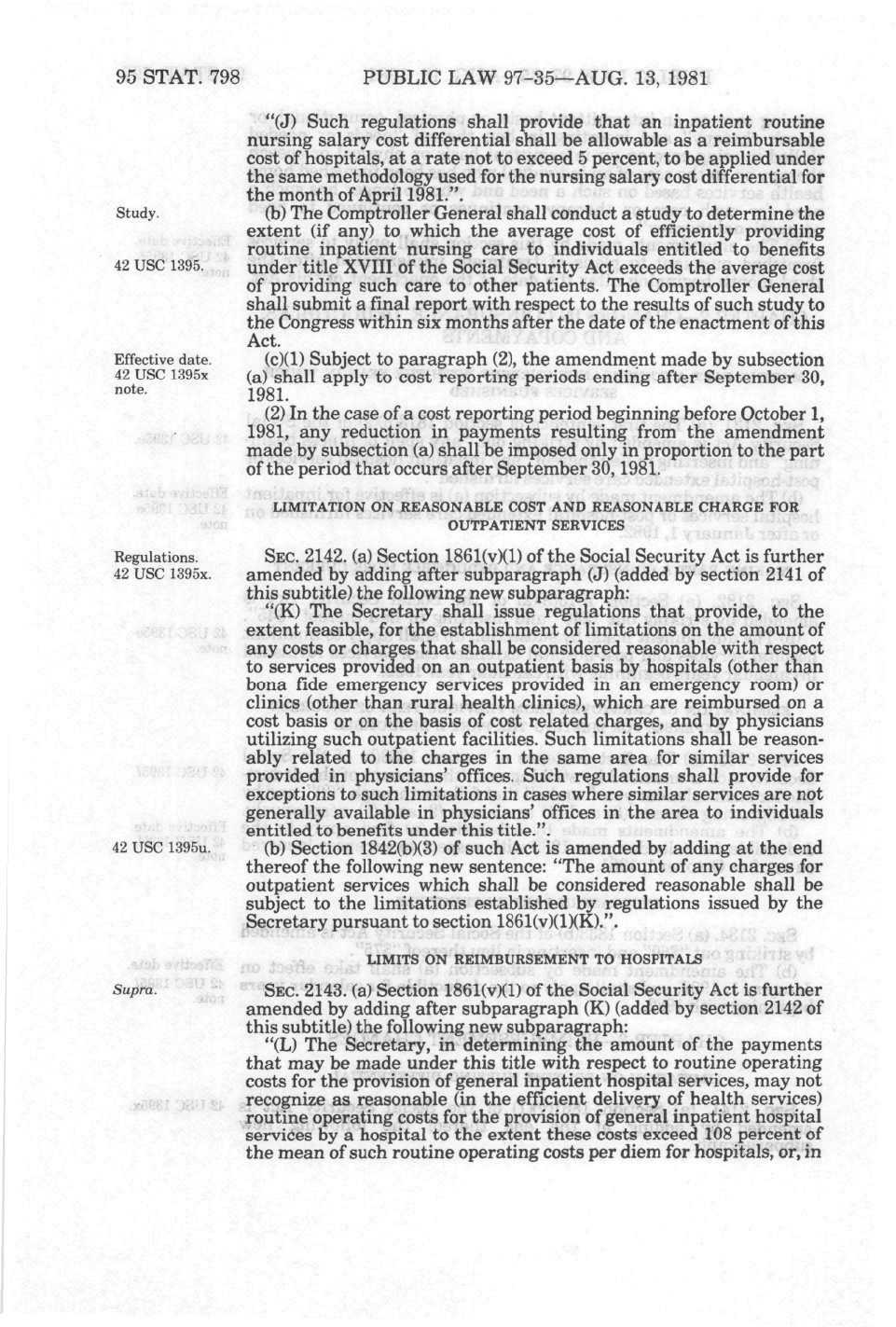 95 STAT. 798 PUBLIC LAW 97-35—AUG. 13, 1981

"(J) Such regulations shall provide that an inpatient routine nursing salary cost differential shall be allowable as a reimbursable cost of hospitals, at a rate not to exceed 5 percent, to be applied under the same methodology used for the nursing salary cost differential for the month of April 1981.".

Study.

42 USC 1395.

(b) The Comptroller General shall conduct a study to determine the extent (if any) to which the average cost of efficiently providing routine inpatient nursing care to individuals entitled to benefits under title XVIII of the Social Security Act exceeds the average cost of providing such care to other patients. The Comptroller General shall submit a final report with respect to the results of such study to the Congress within six months after the date of the enactment of this Act.

Effective date. 42 USC 1395x note.

(c)(1) Subject to paragraph (2), the amendment made by subsection (a) shall apply to cost reporting periods ending after September 30, 1981.

(2) In the case of a cost reporting period beginning before October 1, 1981, any reduction in payments resulting from the amendment made by subsection (a) shall be imposed only in proportion to the part of the period that occurs after September 30, 1981.

LIMITATION ON REASONABLE COST AND REASONABLE CHARGE FOR OUTPATIENT SERVICES

Regulations. 42 USC 1395x.

SEC. 2142. (a) Section 1861(v)(1) of the Social Security Act is further amended by adding after subparagraph (J) (added by section 2141 of this subtitle) the following new subparagraph:

"(K) The Secretary shall issue regulations that provide, to the extent feasible, for the establishment of limitations on the amount of any costs or charges that shall be considered reasonable with respect to services provided on an outpatient basis by hospitals (other than bona fide emergency services provided in an emergency room) or clinics (other than rural health clinics), which are reimbursed on a cost basis or on the basis of cost related charges, and by physicians utilizing such outpatient facilities. Such limitations shall be reasonably related to the charges in the same area for similar services provided in physicians' offices. Such regulations shall provide for exceptions to such limitations in cases where similar services are not generally available in physicians' offices in the area to individuals entitled to benefits under this title.".

42 USC 1395u.

(b) Section 1842(b)(3) of such Act is amended by adding at the end thereof the following new sentence: "The amount of any charges for outpatient services which shall be considered reasonable shall be subject to the limitations established by regulations issued by the Secretary pursuant to section 1861(v)(1)(K).".

LIMITS ON REIMBURSEMENT TO HOSPITALS

Supra.

SEC. 2143. (a) Section 1861(v)(1) of the Social Security Act is further amended by adding after subparagraph (K) (added by section 2142 of this subtitle) the following new subparagraph:

"(L) The Secretary, in determining the amount of the payments that may be made under this title with respect to routine operating costs for the provision of general inpatient hospital services, may not recognize as reasonable (in the efficient delivery of health services) routine operating costs for the provision of general inpatient hospital services by a hospital to the extent these costs exceed 108 percent of the mean of such routine operating costs per diem for hospitals, or, in